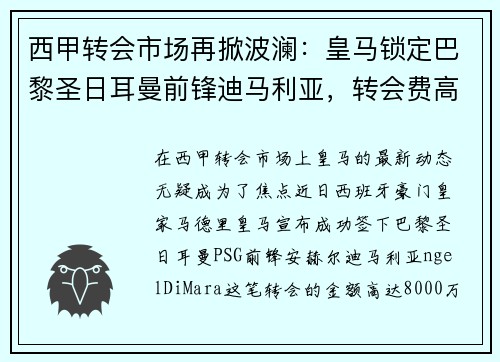 西甲转会市场再掀波澜：皇马锁定巴黎圣日耳曼前锋迪马利亚，转会费高

在西甲转会市场上皇马的最新动态无疑成为了焦点近日西班牙豪门皇家马德里皇马宣布成功签下巴黎圣日耳曼PSG前锋安赫尔迪马利亚ngelDiMara这笔转会的金额高达8000万